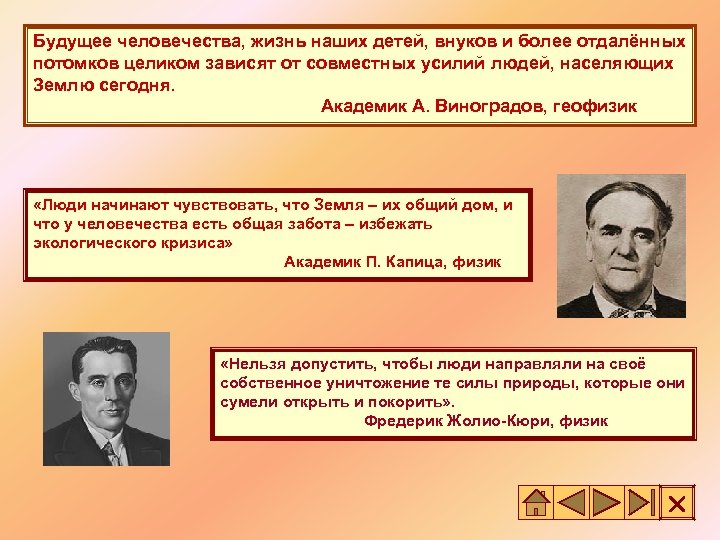 Будущее человечества, жизнь наших детей, внуков и более отдалённых потомков целиком зависят от совместных усилий людей, населяющих Землю сегодня.
Академик А. Виноградов, геофизик

«Люди начинают чувствовать, что Земля – их общий дом, и что у человечества есть общая забота – избежать экологического кризиса»
Академик П. Капица, физик

«Нельзя допустить, чтобы люди направляли на своё собственное уничтожение те силы природы, которые они сумели открыть и покорить».
Фредерик Жолио-Кюри, физик